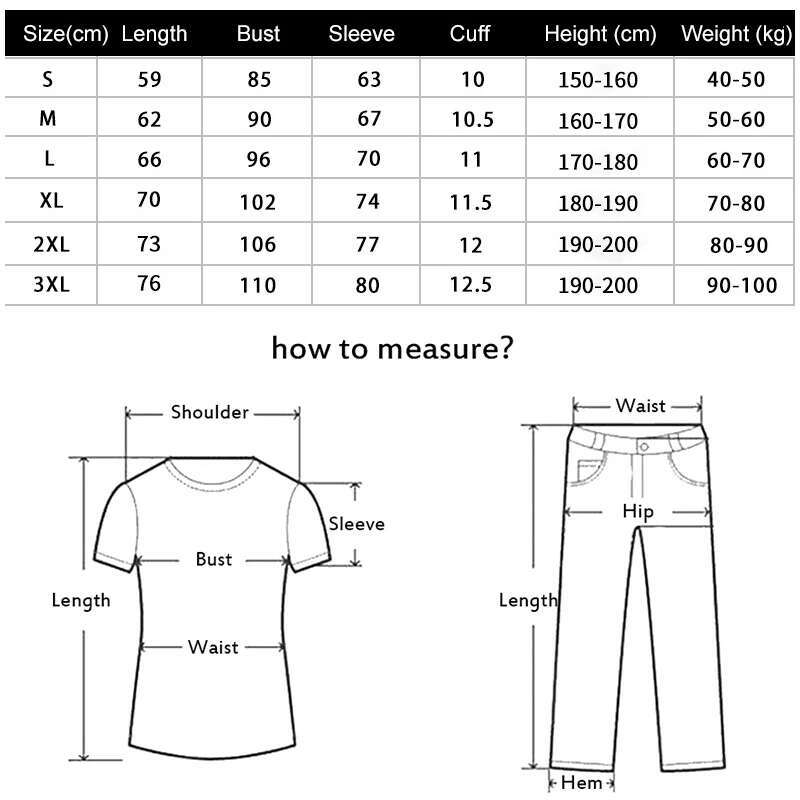 | Size(cm) | Length | Bust | Sleeve | Cuff | Height (cm) | Weight (kg) |
|---|---|---|---|---|---|---|
| S | 59 | 85 | 63 | 10 | 150-160 | 40-50 |
| M | 62 | 90 | 67 | 10.5 | 160-170 | 50-60 |
| L | 66 | 96 | 70 | 11 | 170-180 | 60-70 |
| XL | 70 | 102 | 74 | 11.5 | 180-190 | 70-80 |
| 2XL | 73 | 106 | 77 | 12 | 190-200 | 80-90 |
| 3XL | 76 | 110 | 80 | 12.5 | 190-200 | 90-100 |

how to measure?

Shoulder
Sleeve
Bust
Length
Waist

Waist
Hip
Length
Hem